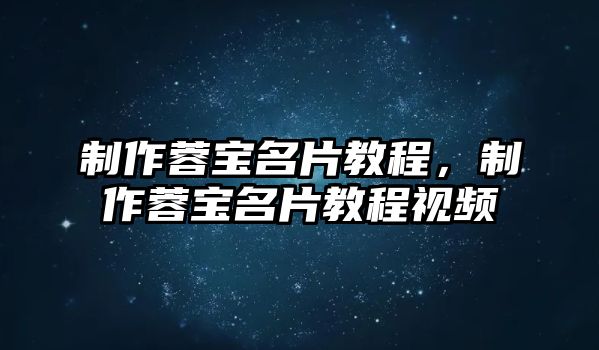 制作蓉宝名片教程，制作蓉宝名片教程视频